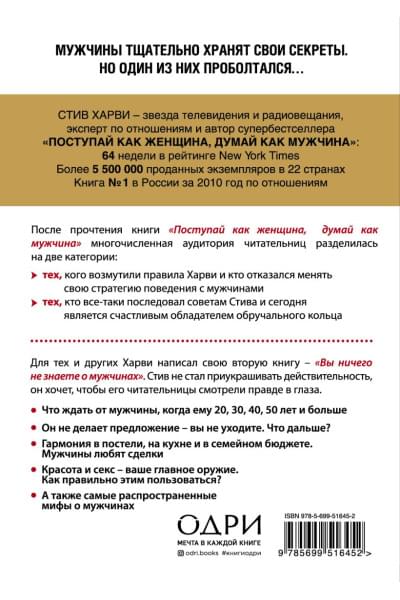 МУЖЧИНЫ ТЩАТЕЛЬНО ХРАНЯТ СВОИ СЕКРЕТЫ.
НО ОДИН ИЗ НИХ ПРОБОЛТАЛСЯ...

СТИВ ХАРВИ – звезда телевидения и радиовещания, эксперт по отношениям и автор супербестселлера
«ПОСТУПАЙ КАК ЖЕНЩИНА, ДУМАЙ КАК МУЖЧИНА»:
64 недели в рейтинге New York Times
Более 5 500 000 проданных экземпляров в 22 странах
Книга №1 в России за 2010 год по отношениям

После прочтения книги «Поступай как женщина, думай как мужчина» многочисленная аудитория читательниц разделилась на две категории:

тех, кого возмутили правила Харви и кто отказался менять свою стратегию поведения с мужчинами

тех, кто все-таки последовал советам Стива и сегодня является счастливым обладателем обручального кольца

Для тех и других Харви написал свою вторую книгу – «Вы ничего не знаете о мужчинах». Стив не стал приукрашивать действительность, он хочет, чтобы его читательницы смотрели правде в глаза.

Что ждать от мужчины, когда ему 20, 30, 40, 50 лет и больше

Он не делает предложение – вы не уходите. Что дальше?

Гармония в постели, на кухне и в семейном бюджете. Мужчины любят сделки

Красота и секс – ваше главное оружие. Как правильно этим пользоваться?

А также самые распространенные мифы о мужчинах

ОДРИ
МЕЧТА В КАЖДОЙ КНИГЕ
odri.books #книгиодри

ISBN 978-5-699-51645-2
9 785699 516452 >